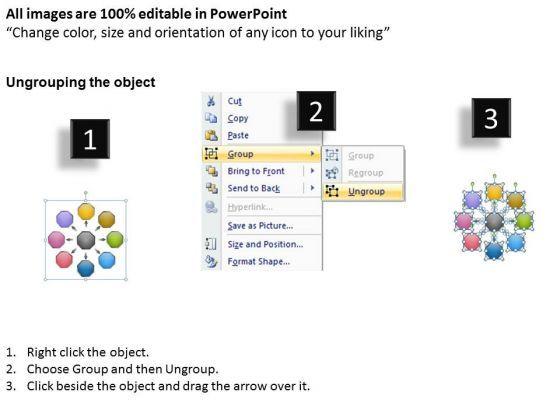 All images are 100% editable in PowerPoint
"Change color, size and orientation of any icon to your liking"

Ungrouping the object

1

2

Cut
Copy
Paste
Group
Bring to Front
Send to Back
Hyperlink...
Save as Picture...
Size and Position...
Format Shape...

Group
Regroup
Ungroup

3

1. Right click the object.
2. Choose Group and then Ungroup.
3. Click beside the object and drag the arrow over it.